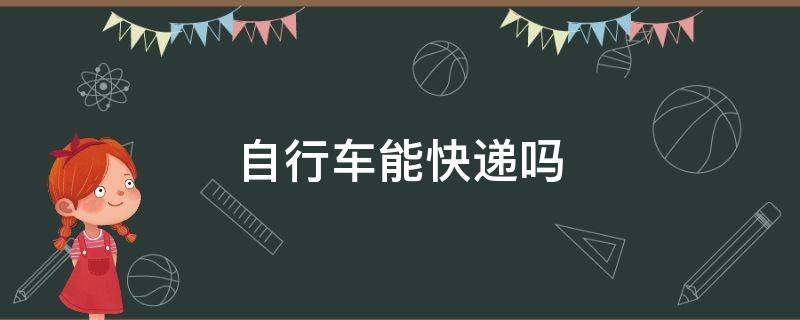 自行车能快递吗